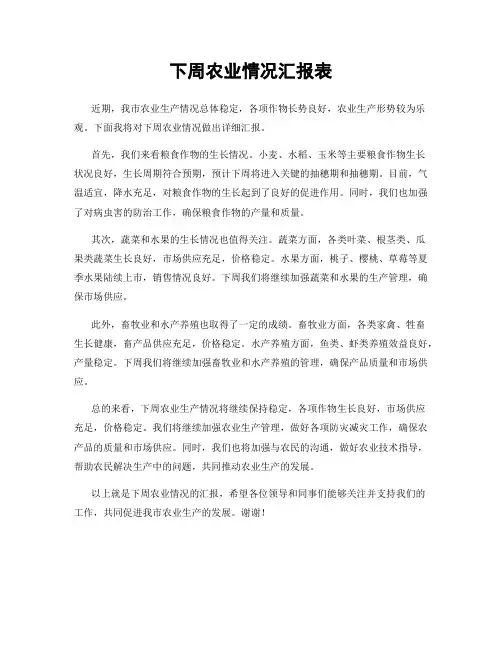 下周农业情况汇报表

近期，我市农业生产情况总体稳定，各项作物长势良好，农业生产形势较为乐观。下面我将对下周农业情况做出详细汇报。

首先，我们来看粮食作物的生长情况。小麦、水稻、玉米等主要粮食作物生长状况良好，生长周期符合预期，预计下周将进入关键的抽穗期和抽穗期。目前，气温适宜，降水充足，对粮食作物的生长起到了良好的促进作用。同时，我们也加强了对病虫害的防治工作，确保粮食作物的产量和质量。

其次，蔬菜和水果的生长情况也值得关注。蔬菜方面，各类叶菜、根茎类、瓜果类蔬菜生长良好，市场供应充足，价格稳定。水果方面，桃子、樱桃、草莓等夏季水果陆续上市，销售情况良好。下周我们将继续加强蔬菜和水果的生产管理，确保市场供应。

此外，畜牧业和水产养殖也取得了一定的成绩。畜牧业方面，各类家禽、牲畜生长健康，畜产品供应充足，价格稳定。水产养殖方面，鱼类、虾类养殖效益良好，产量稳定。下周我们将继续加强畜牧业和水产养殖的管理，确保产品质量和市场供应。

总的来看，下周农业生产情况将继续保持稳定，各项作物生长良好，市场供应充足，价格稳定。我们将继续加强农业生产管理，做好各项防灾减灾工作，确保农产品的质量和市场供应。同时，我们也将加强与农民的沟通，做好农业技术指导，帮助农民解决生产中的问题，共同推动农业生产的发展。

以上就是下周农业情况的汇报，希望各位领导和同事们能够关注并支持我们的工作，共同促进我市农业生产的发展。谢谢！